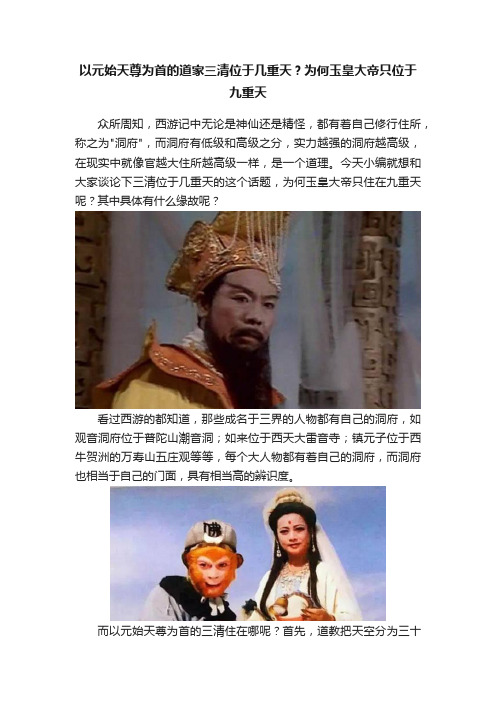 以元始天尊为首的道家三清位于几重天？为何玉皇大帝只位于九重天

众所周知，西游记中无论是神仙还是精怪，都有着自己修行住所，称之为"洞府"，而洞府有低级和高级之分，实力越强的洞府越高级，在现实中就像官越大住所越高级一样，是一个道理。今天小编就想和大家谈论下三清位于几重天的这个话题，为何玉皇大帝只住在九重天呢？其中具体有什么缘故呢？

看过西游的都知道，那些成名于三界的人物都有自己的洞府，如观音洞府位于普陀山潮音洞；如来位于西天大雷音寺；镇元子位于西牛贺洲的万寿山五庄观等等，每个大人物都有着自己的洞府，而洞府也相当于自己的门面，具有相当高的辨识度。

佛

而以元始天尊为首的三清住在哪呢？首先，道教把天空分为三十